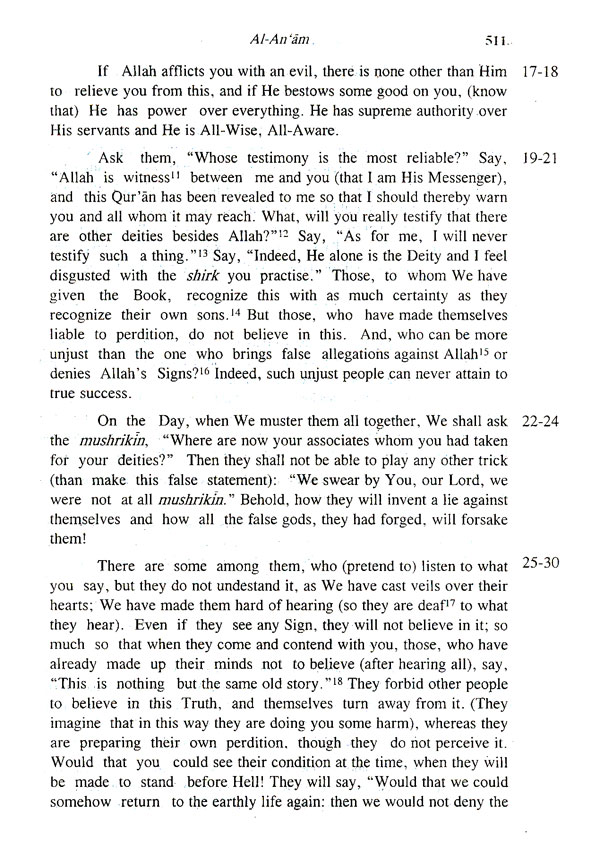 Al-An'ām 511

If Allah afflicts you with an evil, there is none other than Him to relieve you from this, and if He bestows some good on you, (know that) He has power over everything. He has supreme authority over His servants and He is All-Wise, All-Aware. 17-18

Ask them, "Whose testimony is the most reliable?" Say, "Allah is witness$^{11}$ between me and you (that I am His Messenger), and this Qur'ān has been revealed to me so that I should thereby warn you and all whom it may reach. What, will you really testify that there are other deities besides Allah?"$^{12}$ Say, "As for me, I will never testify such a thing."$^{13}$ Say, "Indeed, He alone is the Deity and I feel disgusted with the shirk you practise." Those, to whom We have given the Book, recognize this with as much certainty as they recognize their own sons.$^{14}$ But those, who have made themselves liable to perdition, do not believe in this. And, who can be more unjust than the one who brings false allegations against Allah$^{15}$ or denies Allah's Signs?$^{16}$ Indeed, such unjust people can never attain to true success. 19-21

On the Day, when We muster them all together, We shall ask the mushrikīn, "Where are now your associates whom you had taken for your deities?" Then they shall not be able to play any other trick (than make this false statement): "We swear by You, our Lord, we were not at all mushrikīn." Behold, how they will invent a lie against themselves and how all the false gods, they had forged, will forsake them! 22-24

There are some among them, who (pretend to) listen to what you say, but they do not undestand it, as We have cast veils over their hearts; We have made them hard of hearing (so they are deaf$^{17}$ to what they hear). Even if they see any Sign, they will not believe in it; so much so that when they come and contend with you, those, who have already made up their minds not to believe (after hearing all), say, "This is nothing but the same old story."$^{18}$ They forbid other people to believe in this Truth, and themselves turn away from it. (They imagine that in this way they are doing you some harm), whereas they are preparing their own perdition, though they do not perceive it. Would that you could see their condition at the time, when they will be made to stand before Hell! They will say, "Would that we could somehow return to the earthly life again: then we would not deny the 25-30